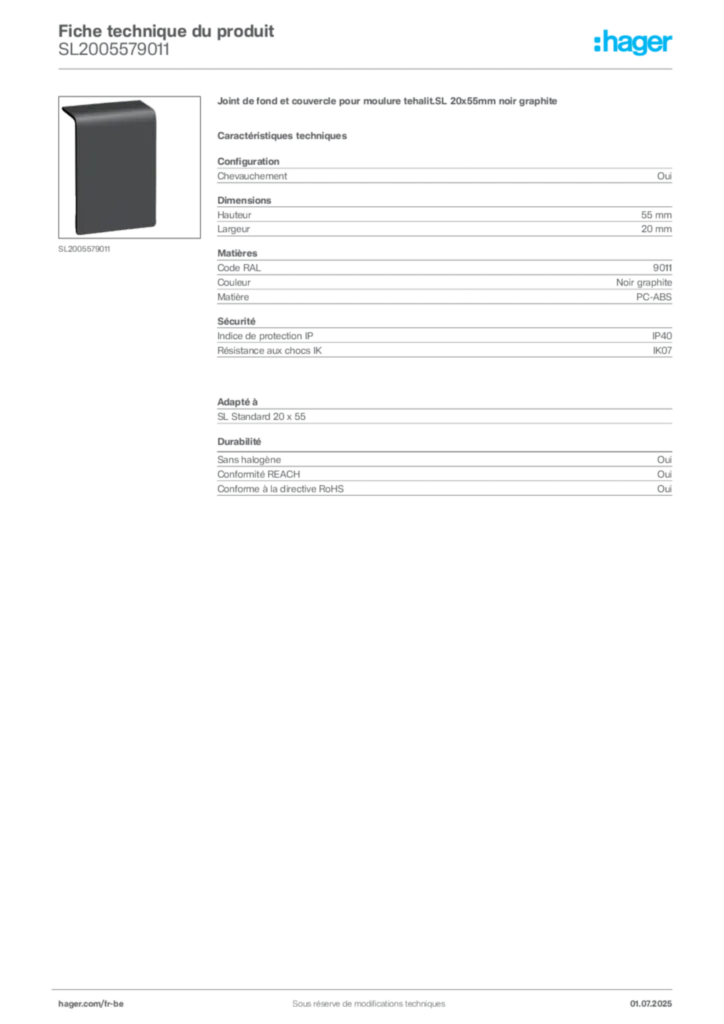 Fiche technique du produit
SL2005579011

:hager

SL2005579011

Joint de fond et couvercle pour moulure tehalit.SL 20x55mm noir graphite

Caractéristiques techniques

Configuration

| Chevauchement | Oui |
|---|---|

Dimensions

| Hauteur | 55 mm |
|---|---|
| Largeur | 20 mm |

Matières

| Code RAL | 9011 |
|---|---|
| Couleur | Noir graphite |
| Matière | PC-ABS |

Sécurité

| Indice de protection IP | IP40 |
|---|---|
| Résistance aux chocs IK | IK07 |

Adapté à

SL Standard 20 x 55

Durabilité

| Sans halogène | Oui |
|---|---|
| Conformité REACH | Oui |
| Conforme à la directive RoHS | Oui |

hager.com/fr-be
Sous réserve de modifications techniques
01.07.2025